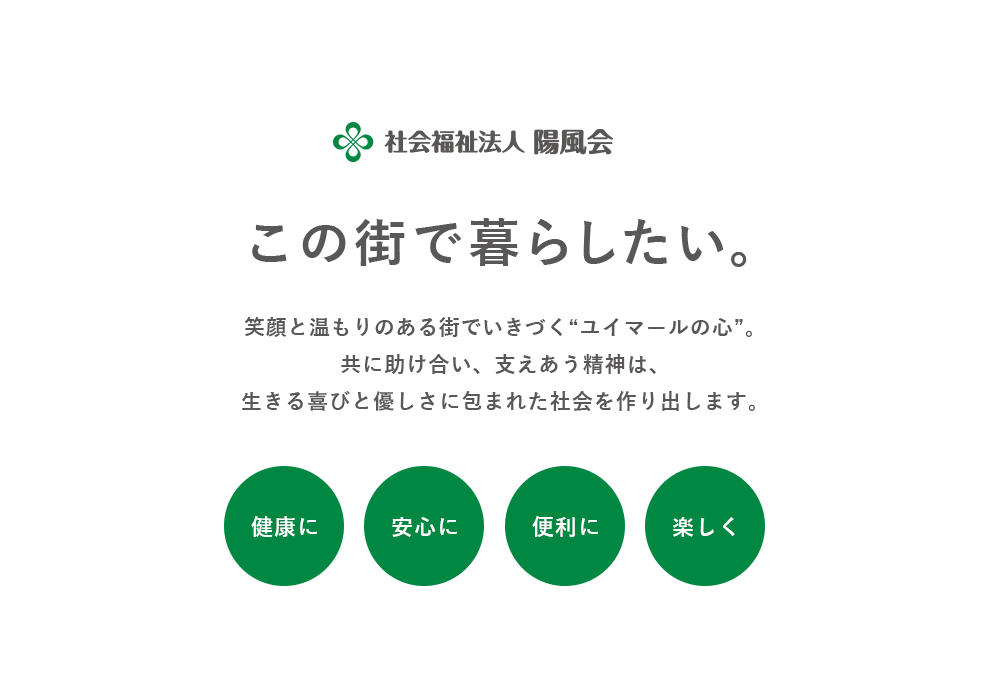 社会福祉法人 陽風会

この街で暮らしたい。

笑顔と温もりのある街でいきづく“ユイマールの心”。
共に助け合い、支えあう精神は、
生きる喜びと優しさに包まれた社会を作り出します。

健康に

安心に

便利に

楽しく